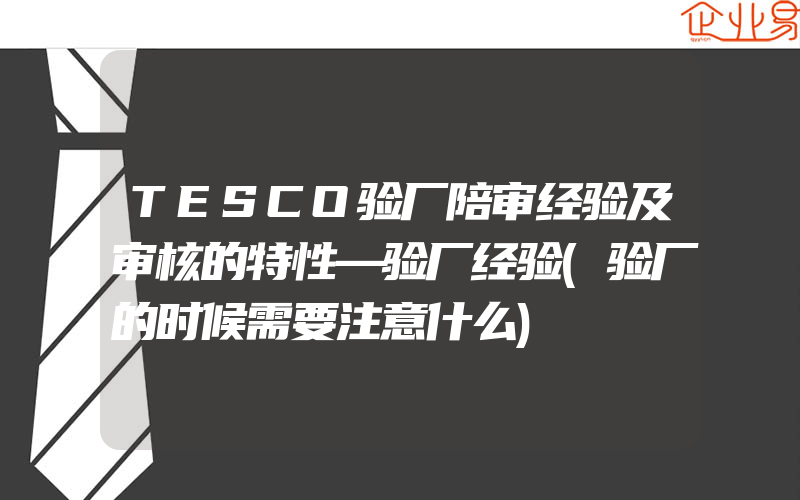 企业易

TESCO验厂陪审经验及审核的特性—验厂经验(验厂的时候需要注意什么)